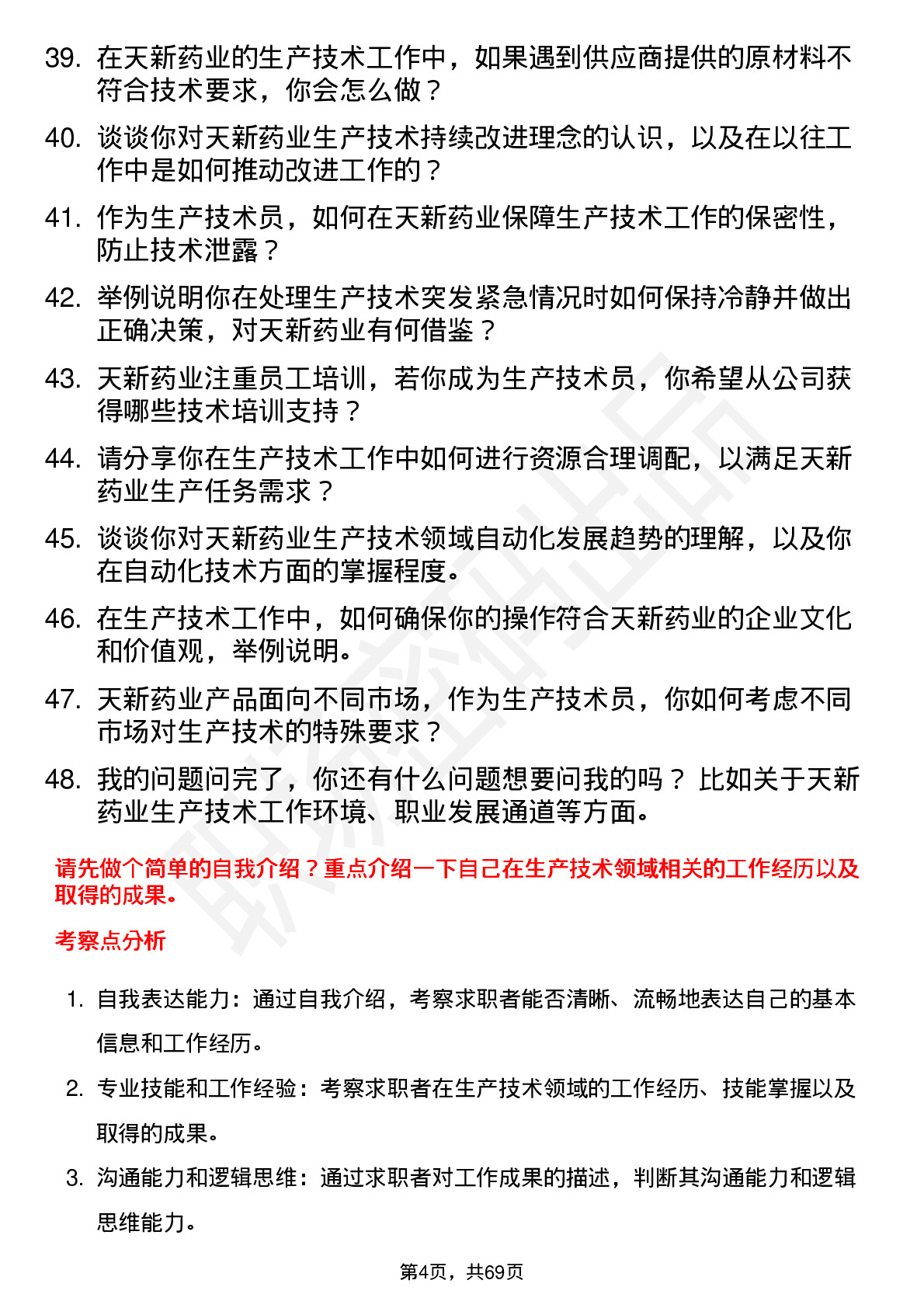 39. 在天新药业的生产技术工作中，如果遇到供应商提供的原材料不符合技术要求，你会怎么做？

40. 谈谈你对天新药业生产技术持续改进理念的认识，以及在以往工作中是如何推动改进工作的？

41. 作为生产技术员，如何在天新药业保障生产技术工作的保密性，防止技术泄露？

42. 举例说明你在处理生产技术突发紧急情况时如何保持冷静并做出正确决策，对天新药业有何借鉴？

43. 天新药业注重员工培训，若你成为生产技术员，你希望从公司获得哪些技术培训支持？

44. 请分享你在生产技术工作中如何进行资源合理调配，以满足天新药业生产任务需求？

45. 谈谈你对天新药业生产技术领域自动化发展趋势的理解，以及你在自动化技术方面的掌握程度。

46. 在生产技术工作中，如何确保你的操作符合天新药业的企业文化和价值观，举例说明。

47. 天新药业产品面向不同市场，作为生产技术员，你如何考虑不同市场对生产技术的特殊要求？

48. 我的问题问完了，你还有什么问题想要问我的吗？比如关于天新药业生产技术工作环境、职业发展通道等方面。

请先做个简单的自我介绍？重点介绍一下自己在生产技术领域相关的工作经历以及取得的成果。

考察点分析

1. 自我表达能力：通过自我介绍，考察求职者能否清晰、流畅地表达自己的基本信息和工作经历。

2. 专业技能和工作经验：考察求职者在生产技术领域的工作经历、技能掌握以及取得的成果。

3. 沟通能力和逻辑思维：通过求职者对工作成果的描述，判断其沟通能力和逻辑思维能力。

第4页，共69页